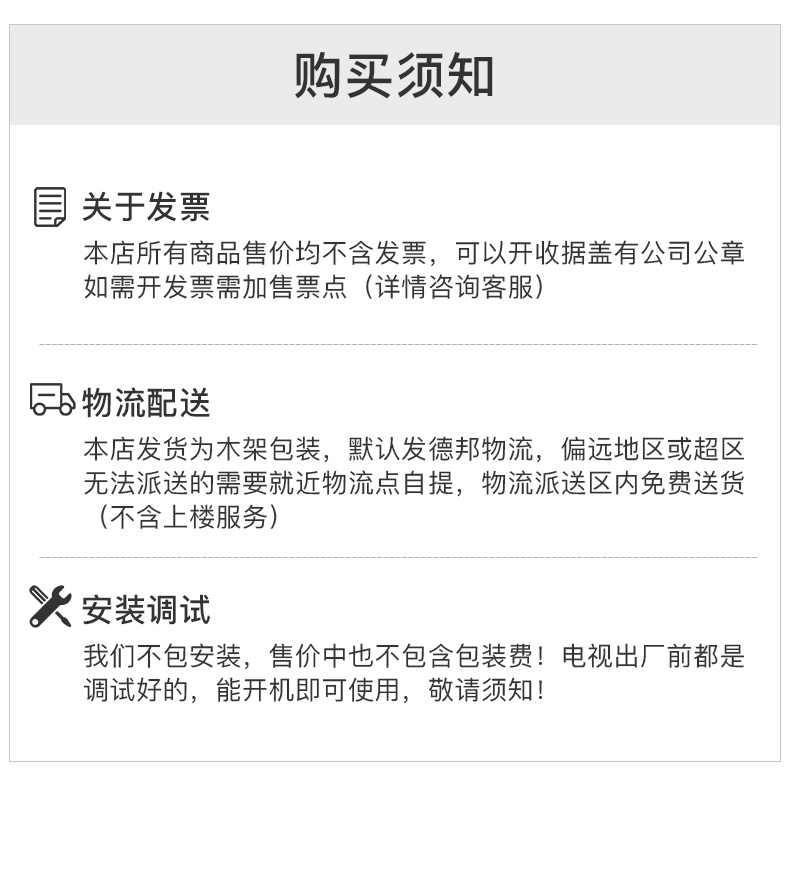 购买须知

关于发票

本店所有商品售价均不含发票，可以开收据盖有公司公章如需开发票需加售票点（详情咨询客服）

物流配送

本店发货为木架包装，默认发德邦物流，偏远地区或超区无法派送的需要就近物流点自提，物流派送区内免费送货（不含上楼服务）

安装调试

我们不包安装，售价中也不包含包装费！电视出厂前都是调试好的，能开机即可使用，敬请须知！